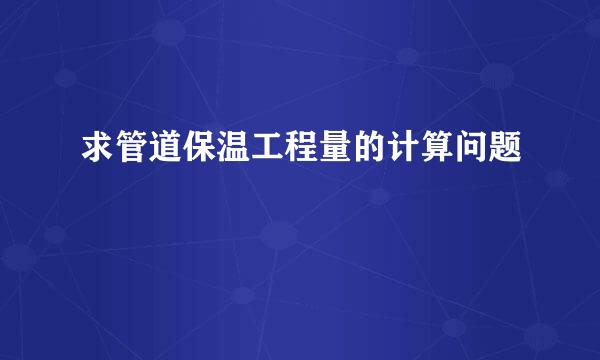 求管道保温工程量的计算问题